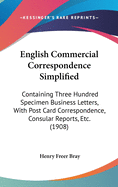 •KESSINGER'S RARE REPRINTS•

English Commercial Correspondence Simplified

Containing Three Hundred Specimen Business Letters, With Post Card Correspondence, Consular Reports, Etc. (1908)

Henry Freer Bray